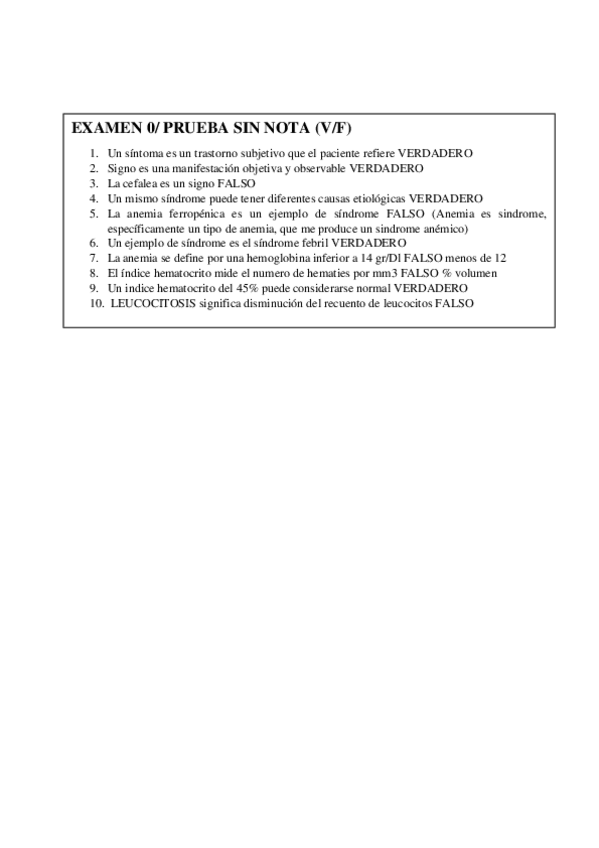 EXAMEN 0/ PRUEBA SIN NOTA (V/F)

1. Un síntoma es un trastorno subjetivo que el paciente refiere VERDADERO
2. Signo es una manifestación objetiva y observable VERDADERO
3. La cefalea es un signo FALSO
4. Un mismo síndrome puede tener diferentes causas etiológicas VERDADERO
5. La anemia ferropénica es un ejemplo de síndrome FALSO (Anemia es sindrome, específicamente un tipo de anemia, que me produce un sindrome anémico)
6. Un ejemplo de síndrome es el síndrome febril VERDADERO
7. La anemia se define por una hemoglobina inferior a 14 gr/Dl FALSO menos de 12
8. El índice hematocrito mide el numero de hematies por mm3 FALSO % volumen
9. Un indice hematocrito del 45% puede considerarse normal VERDADERO
10. LEUCOCITOSIS significa disminución del recuento de leucocitos FALSO